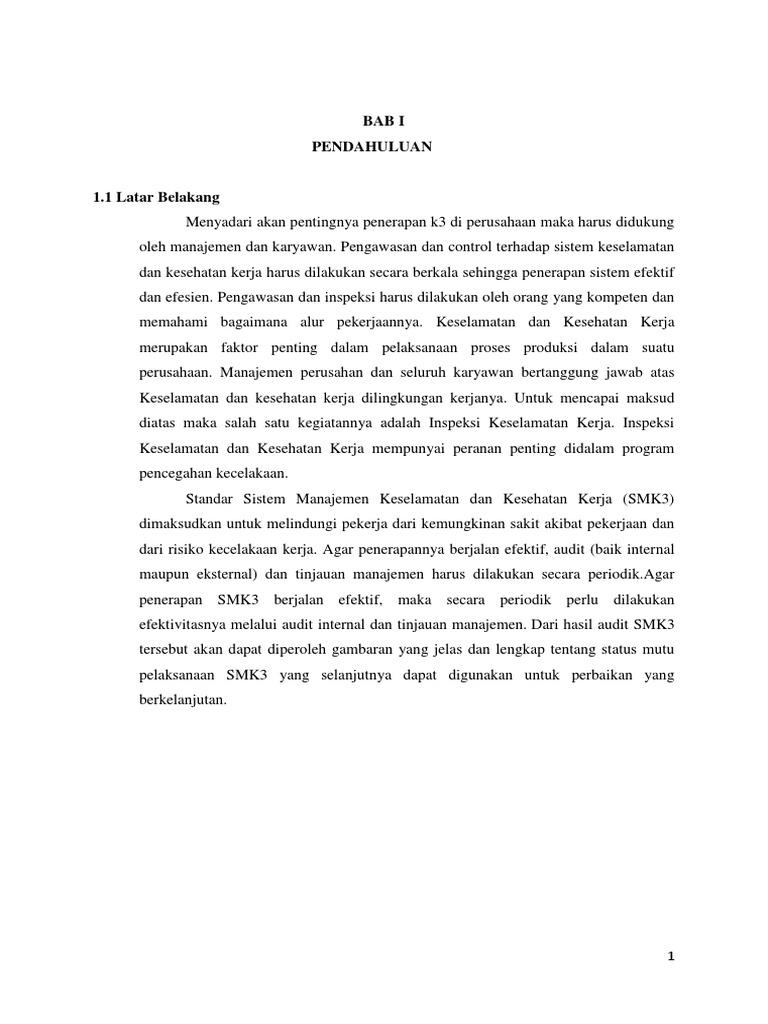 BAB I

PENDAHULUAN

1.1 Latar Belakang

Menyadari akan pentingnya penerapan k3 di perusahaan maka harus didukung oleh manajemen dan karyawan. Pengawasan dan control terhadap sistem keselamatan dan kesehatan kerja harus dilakukan secara berkala sehingga penerapan sistem efektif dan efesien. Pengawasan dan inspeksi harus dilakukan oleh orang yang kompeten dan memahami bagaimana alur pekerjaannya. Keselamatan dan Kesehatan Kerja merupakan faktor penting dalam pelaksanaan proses produksi dalam suatu perusahaan. Manajemen perusahan dan seluruh karyawan bertanggung jawab atas Keselamatan dan kesehatan kerja dilingkungan kerjanya. Untuk mencapai maksud diatas maka salah satu kegiatannya adalah Inspeksi Keselamatan Kerja. Inspeksi Keselamatan dan Kesehatan Kerja mempunyai peranan penting didalam program pencegahan kecelakaan.

Standar Sistem Manajemen Keselamatan dan Kesehatan Kerja (SMK3) dimaksudkan untuk melindungi pekerja dari kemungkinan sakit akibat pekerjaan dan dari risiko kecelakaan kerja. Agar penerapannya berjalan efektif, audit (baik internal maupun eksternal) dan tinjauan manajemen harus dilakukan secara periodik.Agar penerapan SMK3 berjalan efektif, maka secara periodik perlu dilakukan efektivitasnya melalui audit internal dan tinjauan manajemen. Dari hasil audit SMK3 tersebut akan dapat diperoleh gambaran yang jelas dan lengkap tentang status mutu pelaksanaan SMK3 yang selanjutnya dapat digunakan untuk perbaikan yang berkelanjutan.

1